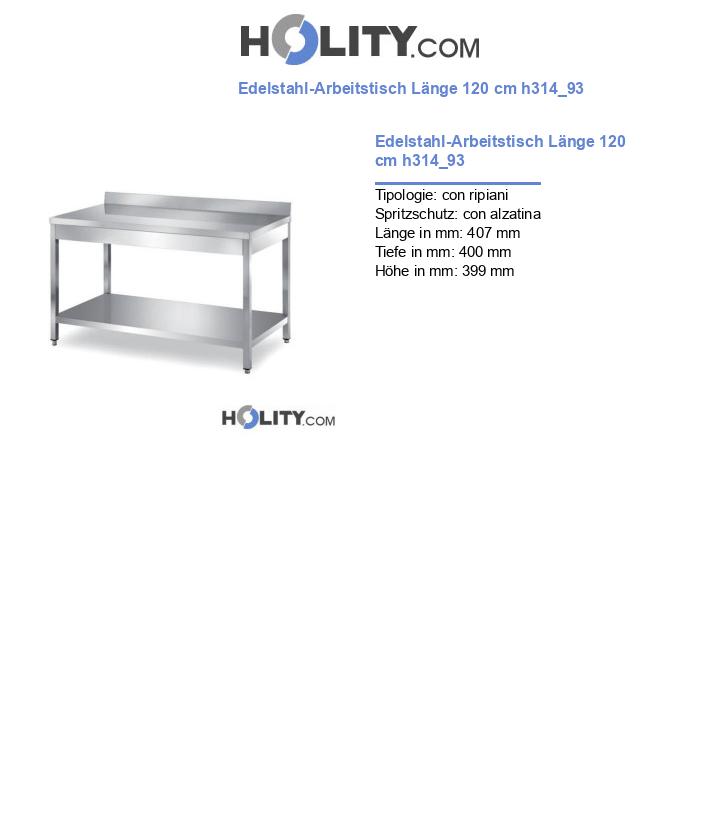 HOLITY.COM

Edelstahl-Arbeitstisch Länge 120 cm h314_93

Edelstahl-Arbeitstisch Länge 120 cm h314_93

Tipologie: con ripiani
Spritzschutz: con alzatina
Länge in mm: 407 mm
Tiefe in mm: 400 mm
Höhe in mm: 399 mm

HOLITY.COM